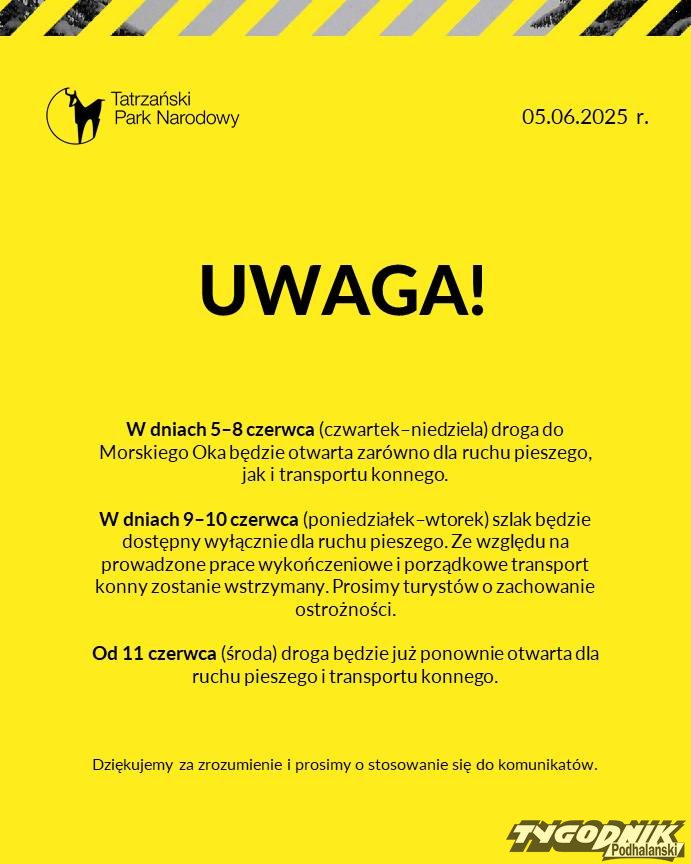 Tatrzański Park Narodowy

05.06.2025 r.

UWAGA!

W dniach 5–8 czerwca (czwartek–niedziela) droga do Morskiego Oka będzie otwarta zarówno dla ruchu pieszego, jak i transportu konnego.

W dniach 9–10 czerwca (poniedziałek–wtorek) szlak będzie dostępny wyłącznie dla ruchu pieszego. Ze względu na prowadzone prace wykończeniowe i porządkowe transport konny zostanie wstrzymany. Prosimy turystów o zachowanie ostrożności.

Od 11 czerwca (środa) droga będzie już ponownie otwarta dla ruchu pieszego i transportu konnego.

Dziękujemy za zrozumienie i prosimy o stosowanie się do komunikatów.

TYGODNIK Podhalański